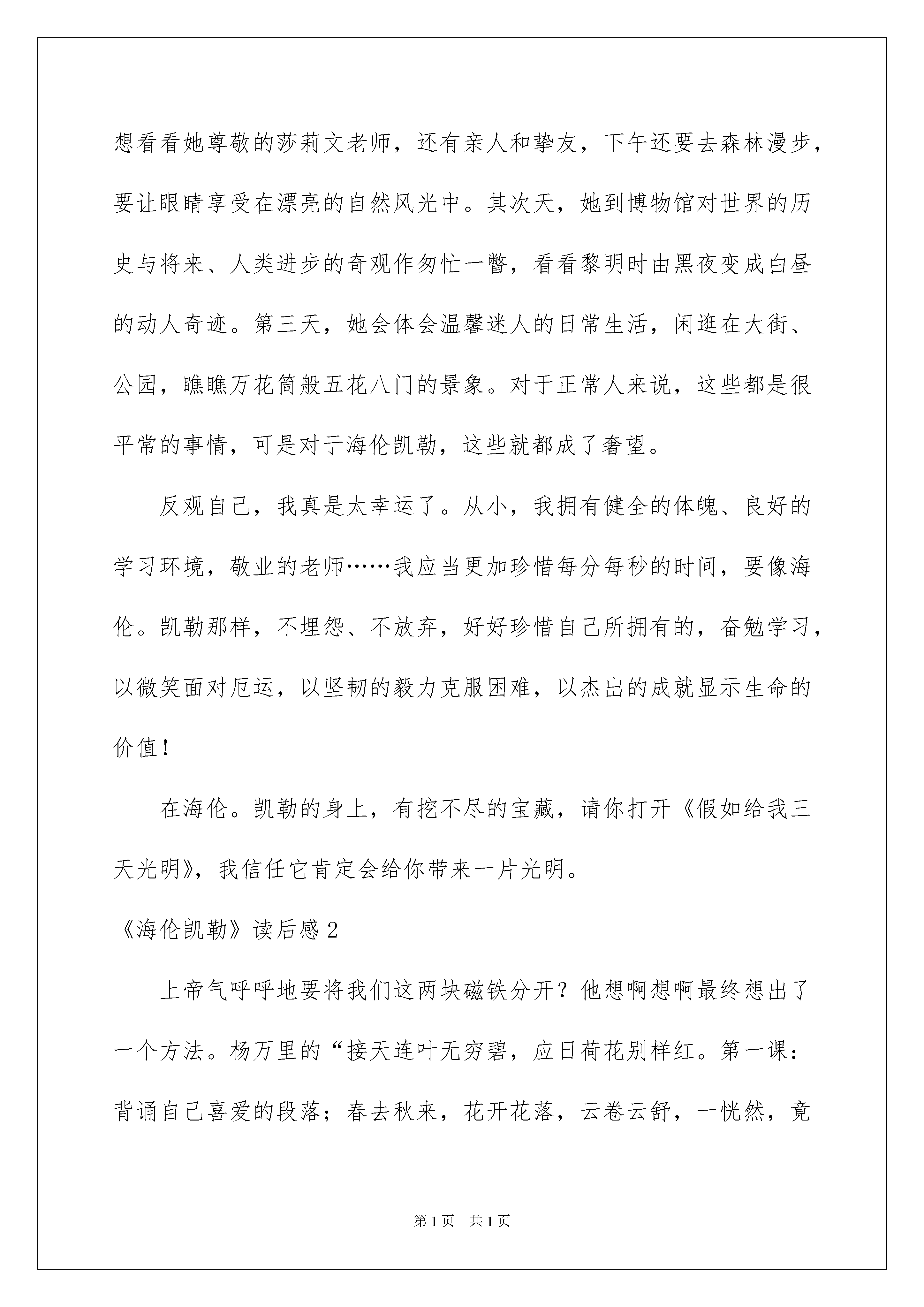 想看看她尊敬的莎莉文老师，还有亲人和挚友，下午还要去森林漫步，要让眼睛享受在漂亮的自然风光中。其次天，她到博物馆对世界的历史与将来、人类进步的奇观作匆忙一瞥，看看黎明时由黑夜变成白昼的动人奇迹。第三天，她会体会温馨迷人的日常生活，闲逛在大街、公园，瞧瞧万花筒般五花八门的景象。对于正常人来说，这些都是很平常的事情，可是对于海伦凯勒，这些就都成了奢望。

反观自己，我真是太幸运了。从小，我拥有健全的体魄、良好的学习环境，敬业的老师……我应当更加珍惜每分每秒的时间，要像海伦。凯勒那样，不埋怨、不放弃，好好珍惜自己所拥有的，奋勉学习，以微笑面对厄运，以坚韧的毅力克服困难，以杰出的成就显示生命的价值！

在海伦。凯勒的身上，有挖不尽的宝藏，请你打开《假如给我三天光明》，我信任它肯定会给你带来一片光明。

《海伦凯勒》读后感2

上帝气呼呼地要将我们这两块磁铁分开？他想啊想啊最终想出了一个方法。杨万里的“接天连叶无穷碧，应日荷花别样红。第一课：背诵自己喜爱的段落；春去秋来，花开花落，云卷云舒，一恍然，竟

第1页 共1页